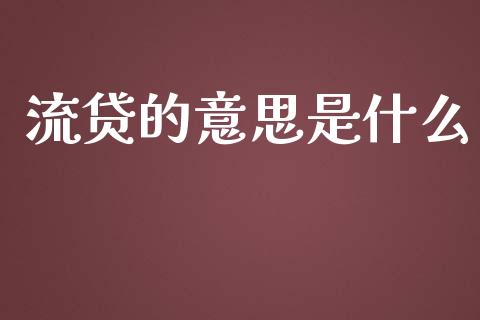 流贷的意思是什么